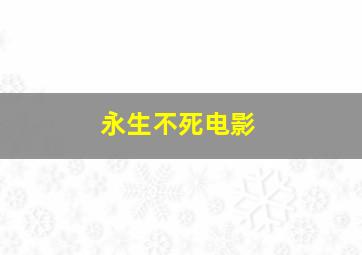 永生不死电影